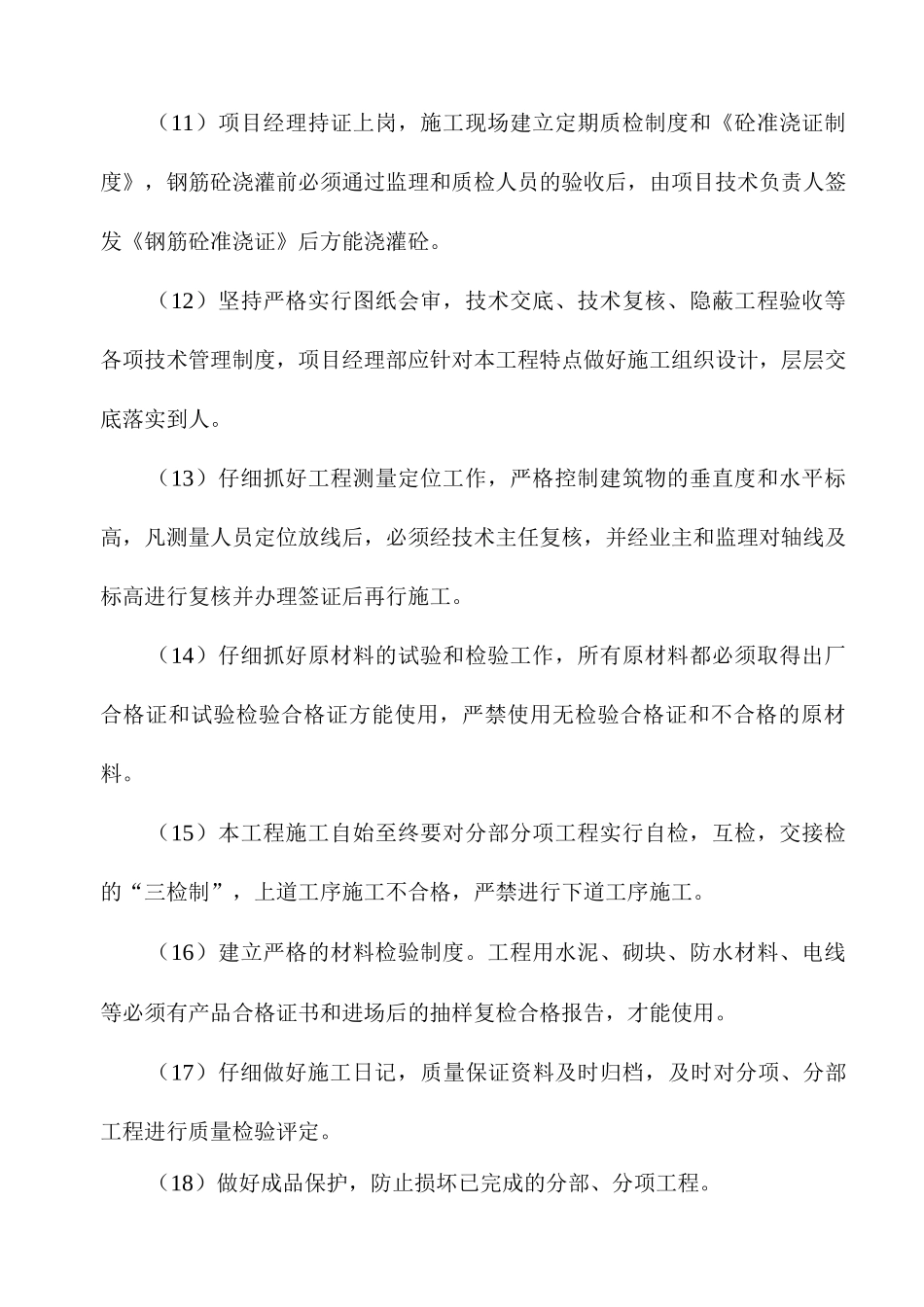 （11）项目经理持证上岗，施工现场建立定期质检制度和《砼准浇证制度》，钢筋砼浇灌前必须通过监理和质检人员的验收后，由项目技术负责人签发《钢筋砼准浇证》后方能浇灌砼。

（12）坚持严格实行图纸会审，技术交底、技术复核、隐蔽工程验收等各项技术管理制度，项目经理部应针对本工程特点做好施工组织设计，层层交底落实到人。

（13）仔细抓好工程测量定位工作，严格控制建筑物的垂直度和水平标高，凡测量人员定位放线后，必须经技术主任复核，并经业主和监理对轴线及标高进行复核并办理签证后再行施工。

（14）仔细抓好原材料的试验和检验工作，所有原材料都必须取得出厂合格证和试验检验合格证方能使用，严禁使用无检验合格证和不合格的原材料。

（15）本工程施工自始至终要对分部分项工程实行自检，互检，交接检的“三检制”，上道工序施工不合格，严禁进行下道工序施工。

（16）建立严格的材料检验制度。工程用水泥、砌块、防水材料、电线等必须有产品合格证书和进场后的抽样复检合格报告，才能使用。

（17）仔细做好施工日记，质量保证资料及时归档，及时对分项、分部工程进行质量检验评定。

（18）做好成品保护，防止损坏已完成的分部、分项工程。